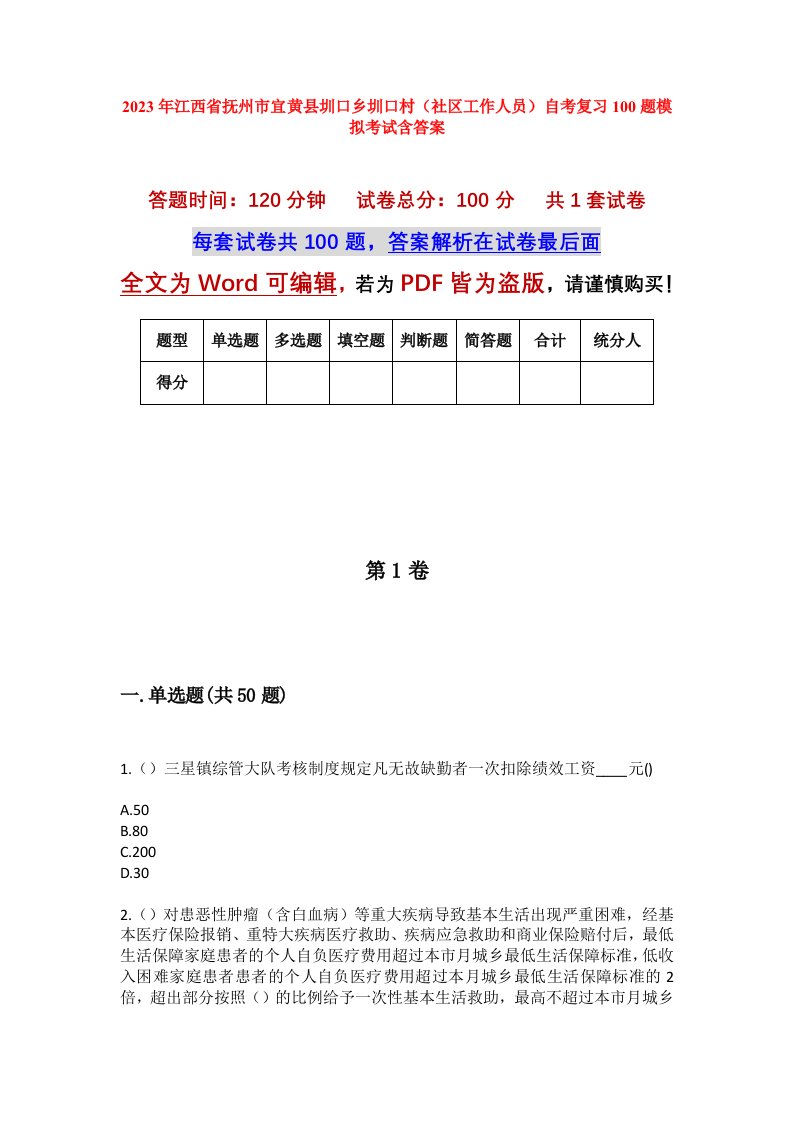 2023年江西省抚州市宜黄县圳口乡圳口村（社区工作人员）自考复习100题模拟考试含答案

答题时间：120分钟　　试卷总分：100分　　共1套试卷

每套试卷共100题，答案解析在试卷最后面

全文为Word可编辑，若为PDF皆为盗版，请谨慎购买！

| 题型 | 单选题 | 多选题 | 填空题 | 判断题 | 简答题 | 合计 | 统分人 |
|---|---|---|---|---|---|---|---|
| 得分 | | | | | | | |

第1卷

一.单选题(共50题)

1.（）三星镇综管大队考核制度规定凡无故缺勤者一次扣除绩效工资____元()

A.50
B.80
C.200
D.30

2.（）对患恶性肿瘤（含白血病）等重大疾病导致基本生活出现严重困难，经基本医疗保险报销、重特大疾病医疗救助、疾病应急救助和商业保险赔付后，最低生活保障家庭患者的个人自负医疗费用超过本市月城乡最低生活保障标准，低收入困难家庭患者患者的个人自负医疗费用超过本月城乡最低生活保障标准的2倍，超出部分按照（）的比例给予一次性基本生活救助，最高不超过本市月城乡